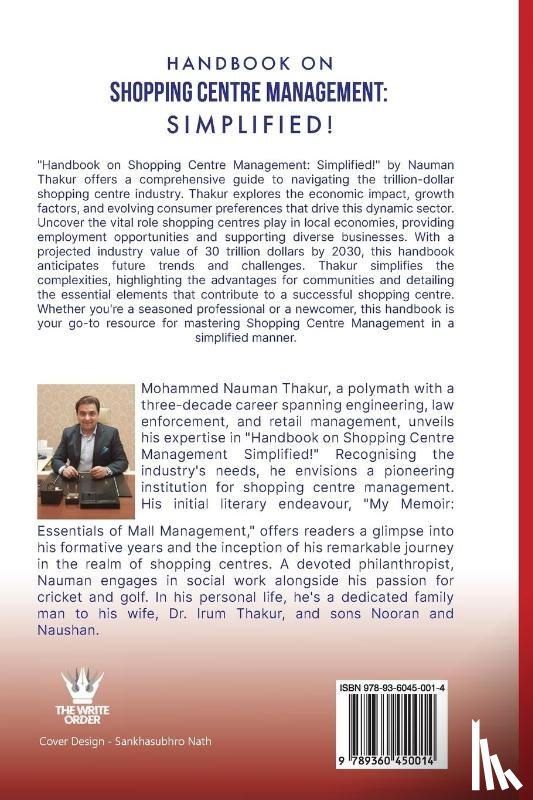 HANDBOOK ON
SHOPPING CENTRE MANAGEMENT:
SIMPLIFIED!

"Handbook on Shopping Centre Management: Simplified!" by Nauman Thakur offers a comprehensive guide to navigating the trillion-dollar shopping centre industry. Thakur explores the economic impact, growth factors, and evolving consumer preferences that drive this dynamic sector. Uncover the vital role shopping centres play in local economies, providing employment opportunities and supporting diverse businesses. With a projected industry value of 30 trillion dollars by 2030, this handbook anticipates future trends and challenges. Thakur simplifies the complexities, highlighting the advantages for communities and detailing the essential elements that contribute to a successful shopping centre. Whether you're a seasoned professional or a newcomer, this handbook is your go-to resource for mastering Shopping Centre Management in a simplified manner.

Mohammed Nauman Thakur, a polymath with a three-decade career spanning engineering, law enforcement, and retail management, unveils his expertise in "Handbook on Shopping Centre Management Simplified!" Recognising the industry's needs, he envisions a pioneering institution for shopping centre management. His initial literary endeavour, "My Memoir: Essentials of Mall Management," offers readers a glimpse into his formative years and the inception of his remarkable journey in the realm of shopping centres. A devoted philanthropist, Nauman engages in social work alongside his passion for cricket and golf. In his personal life, he's a dedicated family man to his wife, Dr. Irum Thakur, and sons Nooran and Naushan.

THE WRITE ORDER

Cover Design - Sankhasubhro Nath

ISBN 978-93-6045-001-4

9 789360 450014